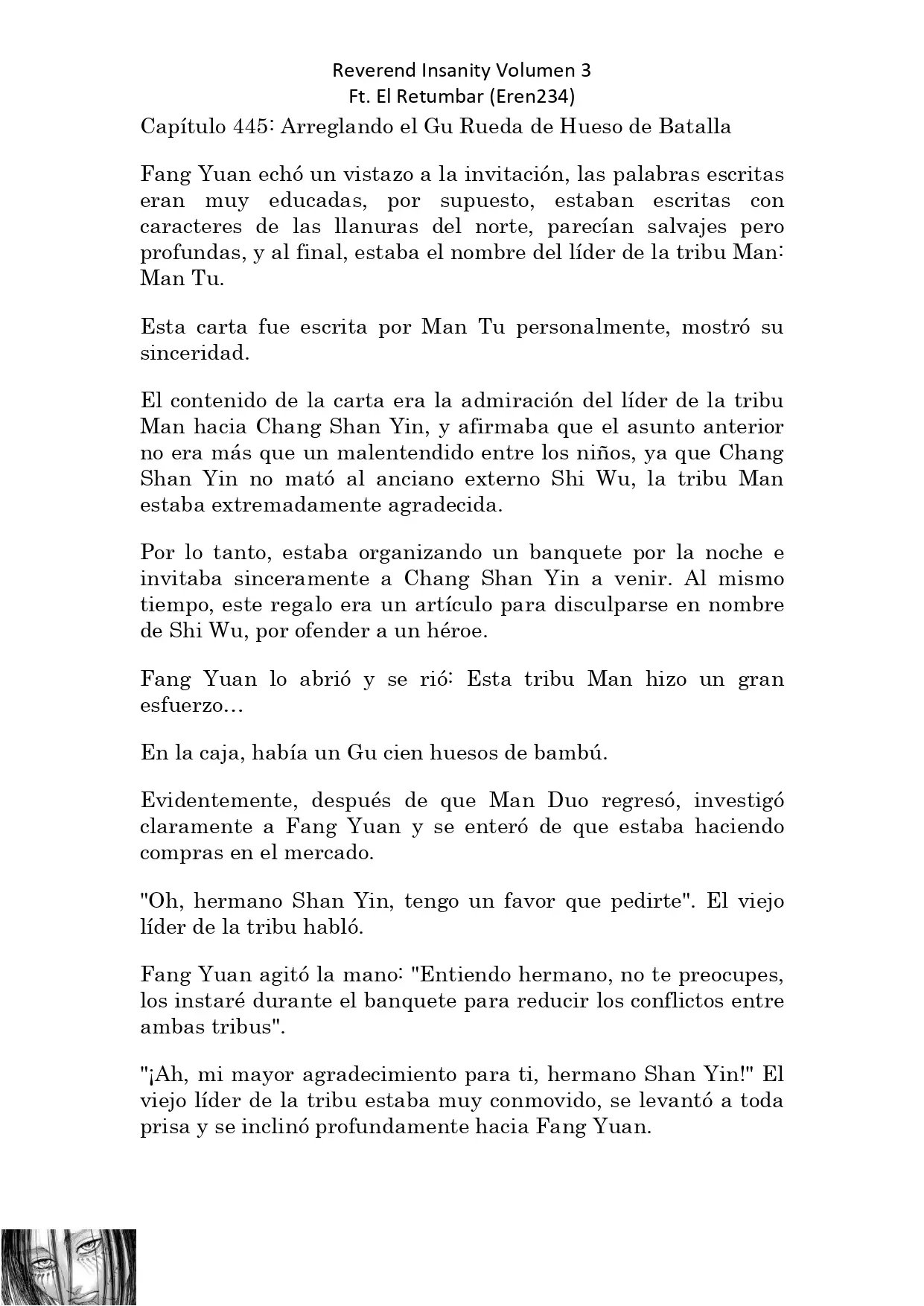 Reverend Insanity Volumen 3
Ft. El Retumbar (Eren234)

Capítulo 445: Arreglando el Gu Rueda de Hueso de Batalla

Fang Yuan echó un vistazo a la invitación, las palabras escritas eran muy educadas, por supuesto, estaban escritas con caracteres de las llanuras del norte, parecían salvajes pero profundas, y al final, estaba el nombre del líder de la tribu Man: Man Tu.

Esta carta fue escrita por Man Tu personalmente, mostró su sinceridad.

El contenido de la carta era la admiración del líder de la tribu Man hacia Chang Shan Yin, y afirmaba que el asunto anterior no era más que un malentendido entre los niños, ya que Chang Shan Yin no mató al anciano externo Shi Wu, la tribu Man estaba extremadamente agradecida.

Por lo tanto, estaba organizando un banquete por la noche e invitaba sinceramente a Chang Shan Yin a venir. Al mismo tiempo, este regalo era un artículo para disculparse en nombre de Shi Wu, por ofender a un héroe.

Fang Yuan lo abrió y se rió: Esta tribu Man hizo un gran esfuerzo...

En la caja, había un Gu cien huesos de bambú.

Evidentemente, después de que Man Duo regresó, investigó claramente a Fang Yuan y se enteró de que estaba haciendo compras en el mercado.

"Oh, hermano Shan Yin, tengo un favor que pedirte". El viejo líder de la tribu habló.

Fang Yuan agitó la mano: "Entiendo hermano, no te preocupes, los instaré durante el banquete para reducir los conflictos entre ambas tribus".

"¡Ah, mi mayor agradecimiento para ti, hermano Shan Yin!" El viejo líder de la tribu estaba muy conmovido, se levantó a toda prisa y se inclinó profundamente hacia Fang Yuan.